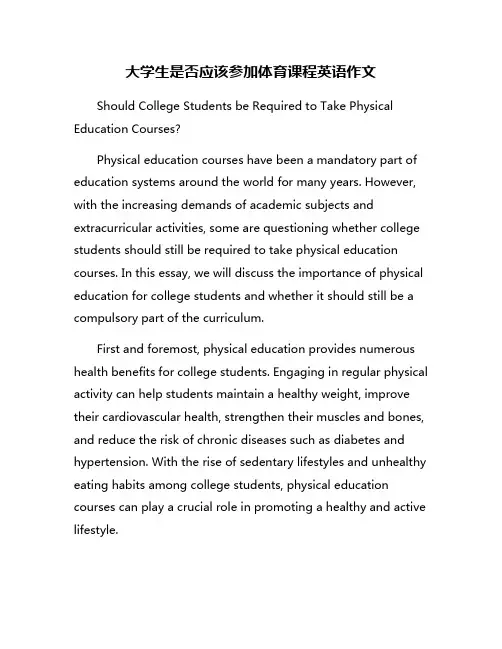 大学生是否应该参加体育课程英语作文

Should College Students be Required to Take Physical Education Courses?

Physical education courses have been a mandatory part of education systems around the world for many years. However, with the increasing demands of academic subjects and extracurricular activities, some are questioning whether college students should still be required to take physical education courses. In this essay, we will discuss the importance of physical education for college students and whether it should still be a compulsory part of the curriculum.

First and foremost, physical education provides numerous health benefits for college students. Engaging in regular physical activity can help students maintain a healthy weight, improve their cardiovascular health, strengthen their muscles and bones, and reduce the risk of chronic diseases such as diabetes and hypertension. With the rise of sedentary lifestyles and unhealthy eating habits among college students, physical education courses can play a crucial role in promoting a healthy and active lifestyle.